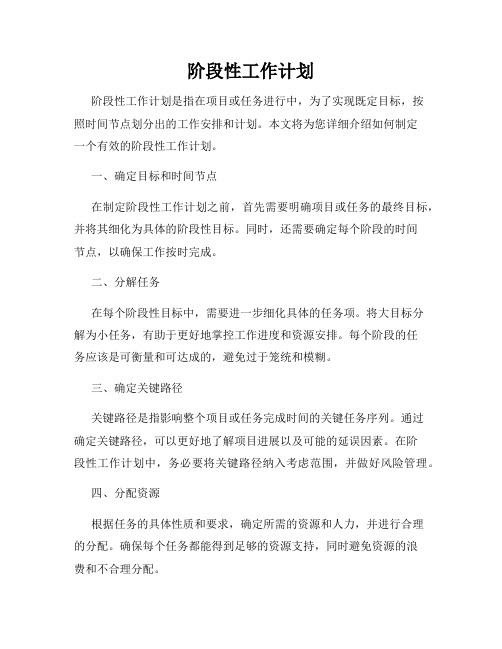 阶段性工作计划

阶段性工作计划是指在项目或任务进行中，为了实现既定目标，按照时间节点划分出的工作安排和计划。本文将为您详细介绍如何制定一个有效的阶段性工作计划。

一、确定目标和时间节点

在制定阶段性工作计划之前，首先需要明确项目或任务的最终目标，并将其细化为具体的阶段性目标。同时，还需要确定每个阶段的时间节点，以确保工作按时完成。

二、分解任务

在每个阶段性目标中，需要进一步细化具体的任务项。将大目标分解为小任务，有助于更好地掌控工作进度和资源安排。每个阶段的任务应该是可衡量和可达成的，避免过于笼统和模糊。

三、确定关键路径

关键路径是指影响整个项目或任务完成时间的关键任务序列。通过确定关键路径，可以更好地了解项目进展以及可能的延误因素。在阶段性工作计划中，务必要将关键路径纳入考虑范围，并做好风险管理。

四、分配资源

根据任务的具体性质和要求，确定所需的资源和人力，并进行合理的分配。确保每个任务都能得到足够的资源支持，同时避免资源的浪费和不合理分配。